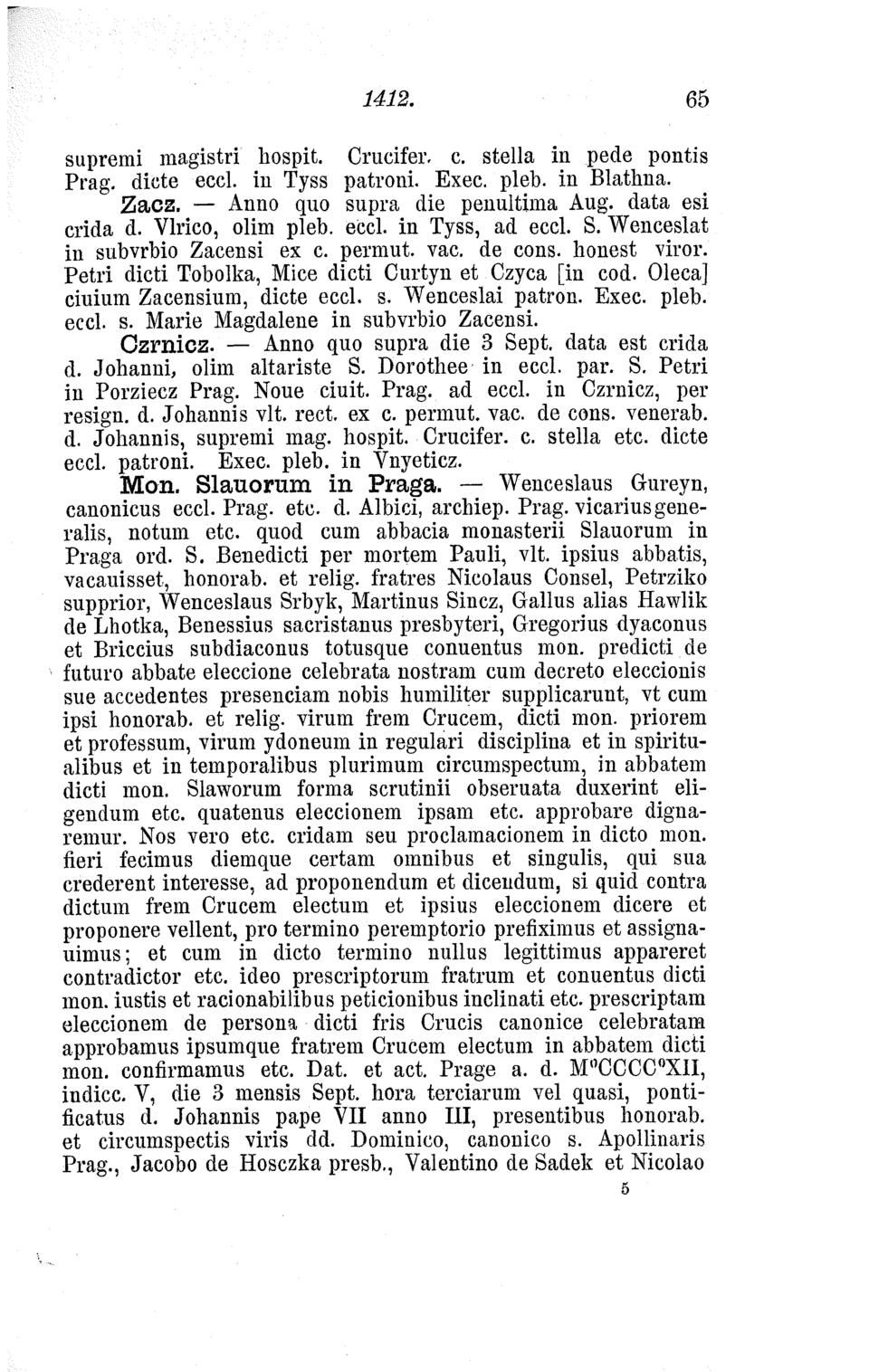 1412. 65

supremi magistri hospit. Crucifer. c. stella in pede pontis Prag. dicte eccl. in Tyss patroni. Exec. pleb. in Blathna.

Zacz. — Anno quo supra die penultima Aug. data esi crida d. Vlrico, olim pleb. eccl. in Tyss, ad eccl. S. Wenceslat in subvrbio Zacensi ex c. permut. vac. de cons. honest viror. Petri dicti Tobolka, Mice dicti Curtyn et Czyca [in cod. Oleca] ciuium Zacensium, dicte eccl. s. Wenceslai patron. Exec. pleb. eccl. s. Marie Magdalene in subvrbio Zacensi.

Czrnicz. — Anno quo supra die 3 Sept. data est crida d. Johanni, olim altariste S. Dorothee in eccl. par. S. Petri in Porziecz Prag. Noue ciuit. Prag. ad eccl. in Czrnicz, per resign. d. Johannis vlt. rect. ex c. permut. vac. de cons. venerab. d. Johannis, supremi mag. hospit. Crucifer. c. stella etc. dicte eccl. patroni. Exec. pleb. in Vnyeticz.

Mon. Slauorum in Praga. — Wenceslaus Gureyn, canonicus eccl. Prag. etc. d. Albici, archiep. Prag. vicarius generalis, notum etc. quod cum abbacia monasterii Slauorum in Praga ord. S. Benedicti per mortem Pauli, vlt. ipsius abbatis, vacauisset, honorab. et relig. fratres Nicolaus Consel, Petrziko supprior, Wenceslaus Srbyk, Martinus Sincz, Gallus alias Hawlik de Lhotka, Benessius sacristanus presbyteri, Gregorius dyaconus et Briccius subdiaconus totusque conuentus mon. predicti de futuro abbate eleccione celebrata nostram cum decreto eleccionis sue accedentes presenciam nobis humiliter supplicarunt, vt cum ipsi honorab. et relig. virum frem Crucem, dicti mon. priorem et professum, virum ydoneum in regulari disciplina et in spiritualibus et in temporalibus plurimum circumspectum, in abbatem dicti mon. Slaworum forma scrutinii obseruata duxerint eligendum etc. quatenus eleccionem ipsam etc. approbare dignaremur. Nos vero etc. cridam seu proclamacionem in dicto mon. fieri fecimus diemque certam omnibus et singulis, qui sua crederent interesse, ad proponendum et dicendum, si quid contra dictum frem Crucem electum et ipsius eleccionem dicere et proponere vellent, pro termino peremptorio prefiximus et assignauimus; et cum in dicto termino nullus legittimus appareret contradictor etc. ideo prescriptorum fratrum et conuentus dicti mon. iustis et racionabilibus peticionibus inclinati etc. prescriptam eleccionem de persona dicti fris Crucis canonice celebratam approbamus ipsumque fratrem Crucem electum in abbatem dicti mon. confirmamus etc. Dat. et act. Prage a. d. M°CCCC°XII, indicc. V, die 3 mensis Sept. hora terciarum vel quasi, pontificatus d. Johannis pape VII anno III, presentibus honorab. et circumspectis viris dd. Dominico, canonico s. Apollinaris Prag., Jacobo de Hosczka presb., Valentino de Sadek et Nicolao

5